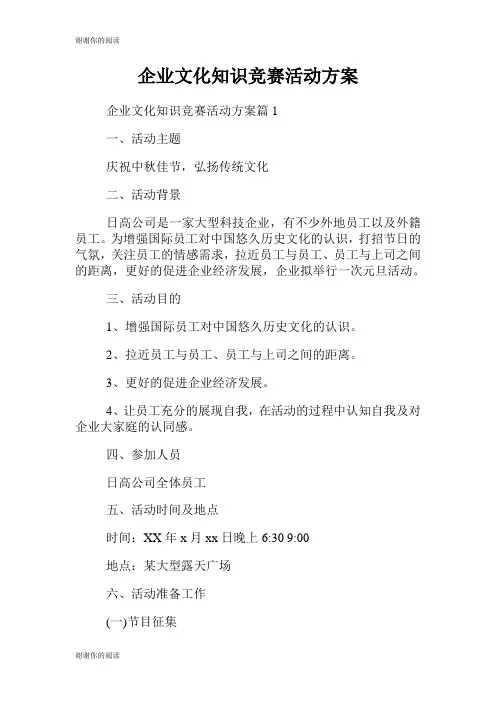 谢谢你的阅读

企业文化知识竞赛活动方案

企业文化知识竞赛活动方案篇 1

一、活动主题

庆祝中秋佳节，弘扬传统文化

二、活动背景

日高公司是一家大型科技企业，有不少外地员工以及外籍员工。为增强国际员工对中国悠久历史文化的认识，打招节日的气氛，关注员工的情感需求，拉近员工与员工、员工与上司之间的距离，更好的促进企业经济发展，企业拟举行一次元旦活动。

三、活动目的

1、增强国际员工对中国悠久历史文化的认识。

2、拉近员工与员工、员工与上司之间的距离。

3、更好的促进企业经济发展。

4、让员工充分的展现自我，在活动的过程中认知自我及对企业大家庭的认同感。

四、参加人员

日高公司全体员工

五、活动时间及地点

时间：XX 年 x 月 xx 日晚上 6:30 9:00

地点：某大型露天广场

六、活动准备工作

(一)节目征集

谢谢你的阅读